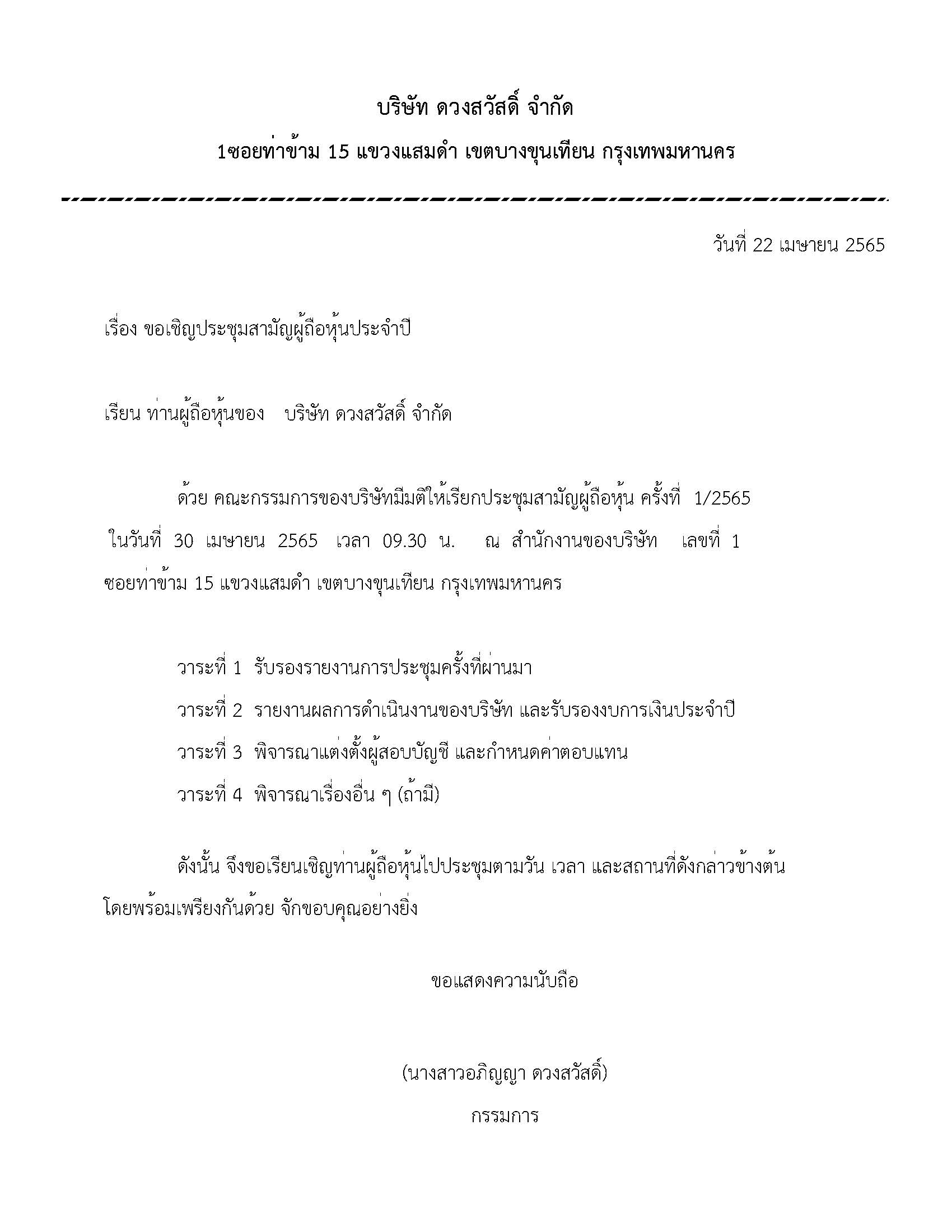 บริษัท ดวงสวัสดิ์ จำกัด

1ซอยท่าข้าม 15 แขวงแสมดำ เขตบางขุนเทียน กรุงเทพมหานคร

วันที่ 22 เมษายน 2565

เรื่อง ขอเชิญประชุมสามัญผู้ถือหุ้นประจำปี

เรียน ท่านผู้ถือหุ้นของ บริษัท ดวงสวัสดิ์ จำกัด

ด้วย คณะกรรมการของบริษัทมีมติให้เรียกประชุมสามัญผู้ถือหุ้น ครั้งที่ 1/2565 ในวันที่ 30 เมษายน 2565 เวลา 09.30 น. ณ สำนักงานของบริษัท เลขที่ 1 ซอยท่าข้าม 15 แขวงแสมดำ เขตบางขุนเทียน กรุงเทพมหานคร

วาระที่ 1 รับรองรายงานการประชุมครั้งที่ผ่านมา

วาระที่ 2 รายงานผลการดำเนินงานของบริษัท และรับรองงบการเงินประจำปี

วาระที่ 3 พิจารณาแต่งตั้งผู้สอบบัญชี และกำหนดค่าตอบแทน

วาระที่ 4 พิจารณาเรื่องอื่น ๆ (ถ้ามี)

ดังนั้น จึงขอเรียนเชิญท่านผู้ถือหุ้นไปประชุมตามวัน เวลา และสถานที่ดังกล่าวข้างต้น โดยพร้อมเพรียงกันด้วย จักขอบคุณอย่างยิ่ง

ขอแสดงความนับถือ

(นางสาวอภิญญา ดวงสวัสดิ์)

กรรมการ